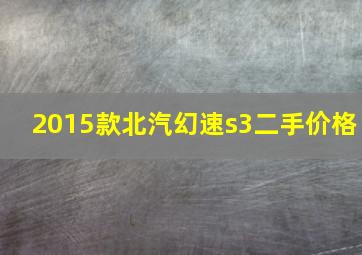 2015款北汽幻速s3二手价格